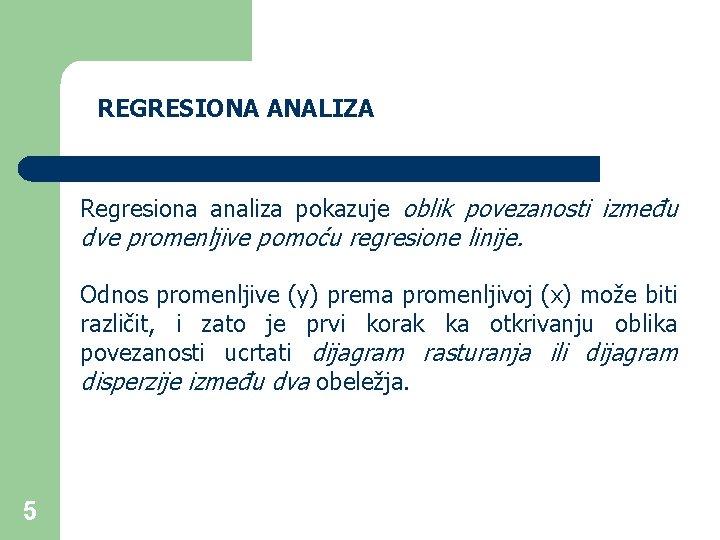 REGRESIONA ANALIZA

Regresiona analiza pokazuje oblik povezanosti između dve promenljive pomoću regresione linije.

Odnos promenljive (y) prema promenljivoj (x) može biti različit, i zato je prvi korak ka otkrivanju oblika povezanosti ucrtati dijagram rasturanja ili dijagram disperzije između dva obeležja.

5